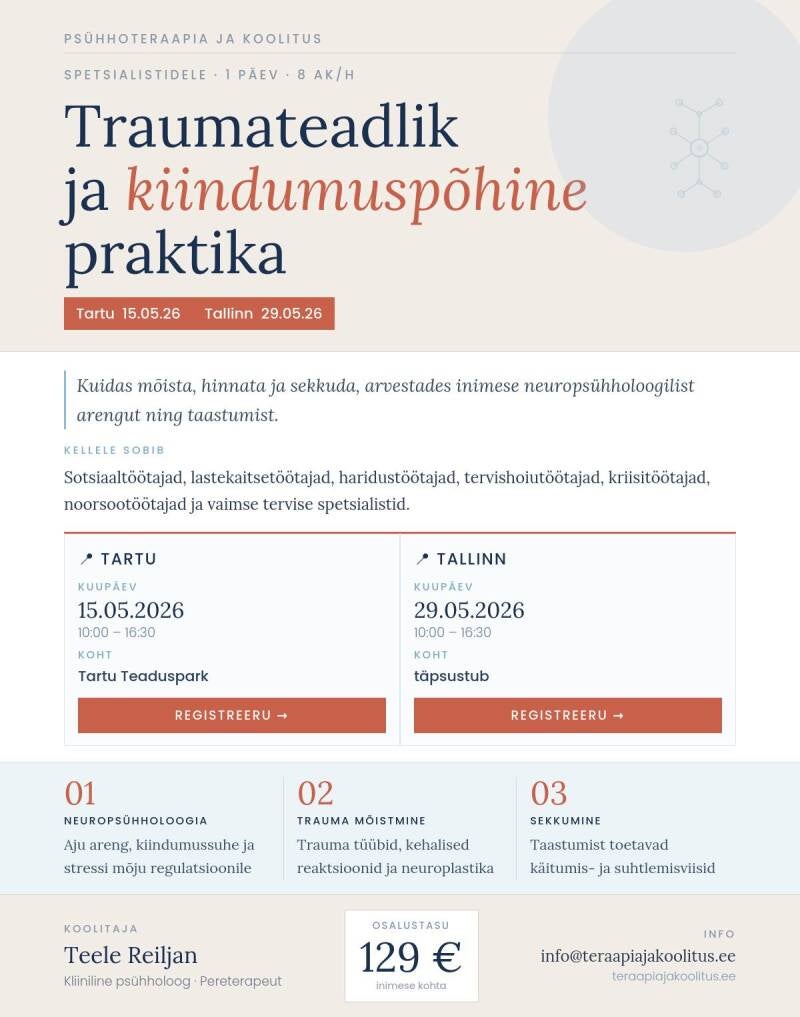 PSÜHHOTERAAPIA JA KOOLITUS

SPETSIALISTIDELE · 1 PÄEV · 8 AK/H

Traumateadlik ja kiindumuspõhine praktika

Tartu 15.05.26 Tallinn 29.05.26

Kuidas mõista, hinnata ja sekkuda, arvestades inimese neuropsühholoogilist arengut ning taastumist.

KELLELE SOBIB

Sotsiaaltöötajad, lastekaitsetöötajad, haridustöötajad, tervishoiutöötajad, kriisitöötajad, noorsootöötajad ja vaimse tervise spetsialistid.

TARTU

KUUPÄEV

15.05.2026

10:00 – 16:30

KOHT

Tartu Teaduspark

REGISTREERU →

TALLINN

KUUPÄEV

29.05.2026

10:00 – 16:30

KOHT

täpsustub

REGISTREERU →

01

NEUROPSÜHHOLOOGIA

Aju areng, kiindumussuhe ja stressi mõju regulatsioonile

02

TRAUMA MÕISTMINE

Trauma tüübid, kehalised reaktsioonid ja neuroplastika

03

SEKKUMINE

Taastumist toetavad käitumis- ja suhtlemisviisid

KOOLITAJA

Teele Reiljan

Kliiniline psühholoog · Pereterapeut

OSALUSTASU

129 €

inimese kohta

INFO

info@teraapiajakoolitus.ee

teraapiajakoolitus.ee